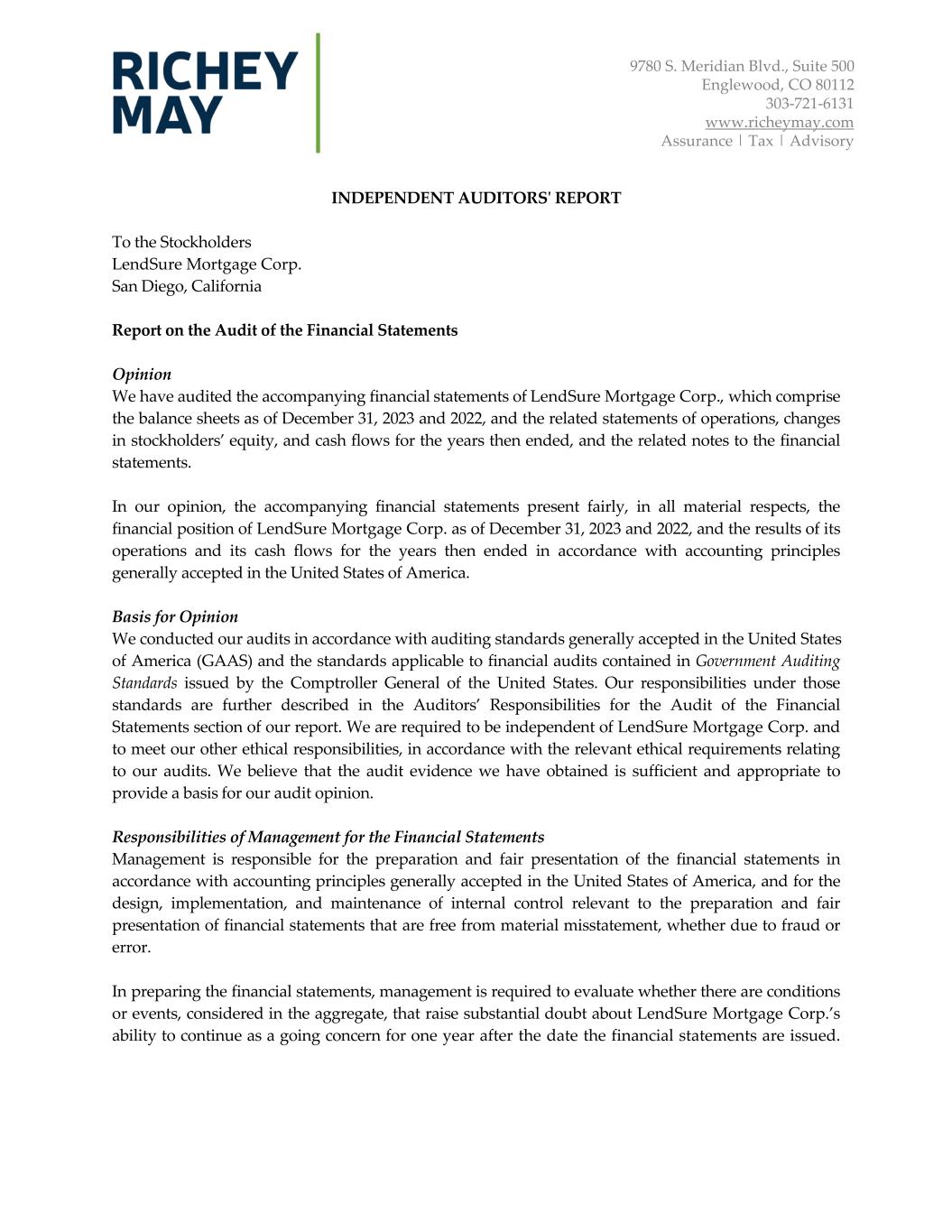 RICHEY MAY

9780 S. Meridian Blvd., Suite 500
Englewood, CO 80112
303-721-6131
www.richeymay.com
Assurance | Tax | Advisory

INDEPENDENT AUDITORS' REPORT

To the Stockholders
LendSure Mortgage Corp.
San Diego, California

Report on the Audit of the Financial Statements

Opinion
We have audited the accompanying financial statements of LendSure Mortgage Corp., which comprise the balance sheets as of December 31, 2023 and 2022, and the related statements of operations, changes in stockholders' equity, and cash flows for the years then ended, and the related notes to the financial statements.

In our opinion, the accompanying financial statements present fairly, in all material respects, the financial position of LendSure Mortgage Corp. as of December 31, 2023 and 2022, and the results of its operations and its cash flows for the years then ended in accordance with accounting principles generally accepted in the United States of America.

Basis for Opinion
We conducted our audits in accordance with auditing standards generally accepted in the United States of America (GAAS) and the standards applicable to financial audits contained in Government Auditing Standards issued by the Comptroller General of the United States. Our responsibilities under those standards are further described in the Auditors' Responsibilities for the Audit of the Financial Statements section of our report. We are required to be independent of LendSure Mortgage Corp. and to meet our other ethical responsibilities, in accordance with the relevant ethical requirements relating to our audits. We believe that the audit evidence we have obtained is sufficient and appropriate to provide a basis for our audit opinion.

Responsibilities of Management for the Financial Statements
Management is responsible for the preparation and fair presentation of the financial statements in accordance with accounting principles generally accepted in the United States of America, and for the design, implementation, and maintenance of internal control relevant to the preparation and fair presentation of financial statements that are free from material misstatement, whether due to fraud or error.

In preparing the financial statements, management is required to evaluate whether there are conditions or events, considered in the aggregate, that raise substantial doubt about LendSure Mortgage Corp.'s ability to continue as a going concern for one year after the date the financial statements are issued.